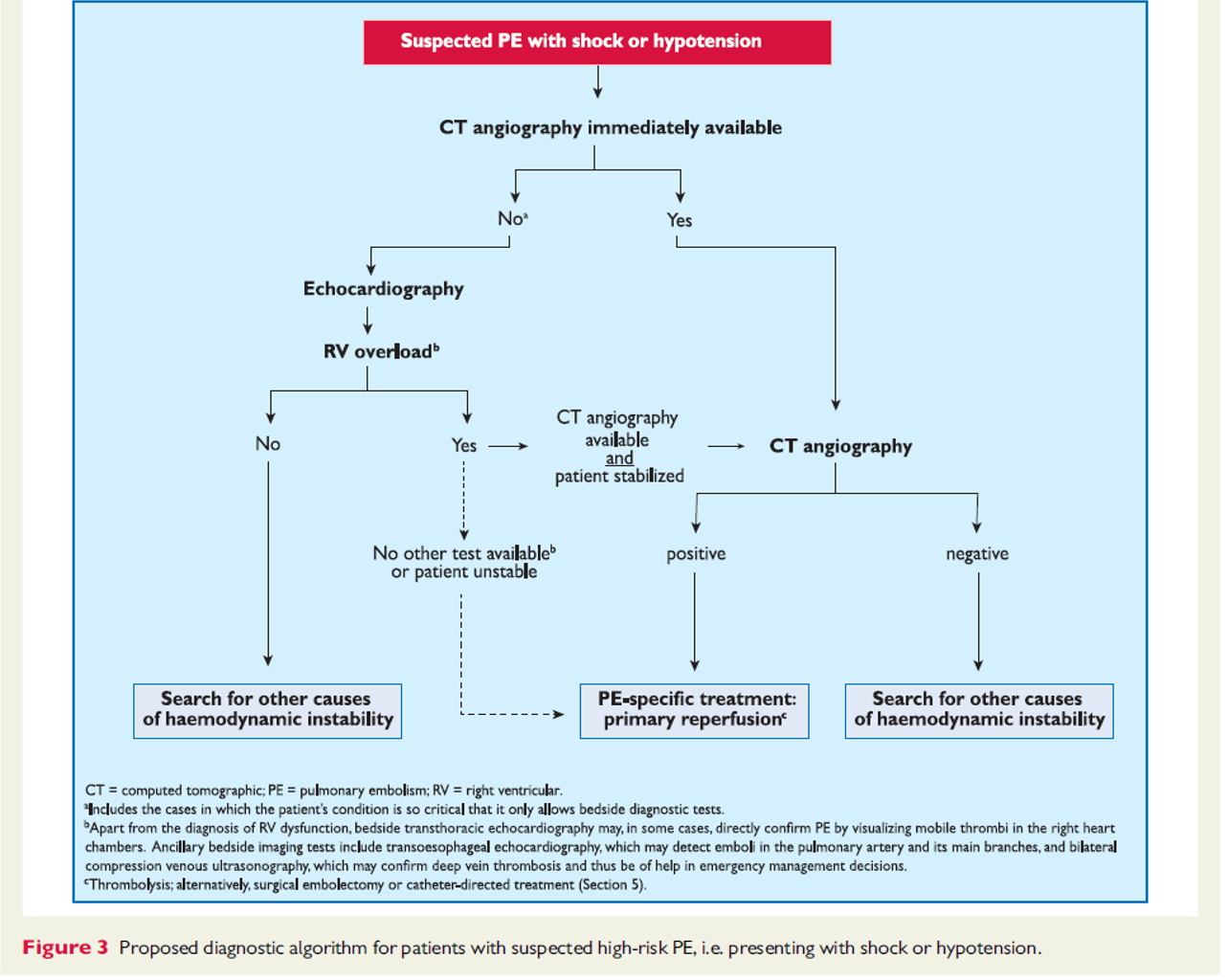 Suspected PE with shock or hypotension

CT angiography immediately available

No$^a$

Yes

Echocardiography

RV overload$^b$

No

Yes

CT angiography available and patient stabilized

CT angiography

No other test available$^b$ or patient unstable

positive

negative

Search for other causes of haemodynamic instability

PE-specific treatment: primary reperfusion$^c$

Search for other causes of haemodynamic instability

CT = computed tomographic; PE = pulmonary embolism; RV = right ventricular.
$^a$Includes the cases in which the patient's condition is so critical that it only allows bedside diagnostic tests.
$^b$Apart from the diagnosis of RV dysfunction, bedside transthoracic echocardiography may, in some cases, directly confirm PE by visualizing mobile thrombi in the right heart chambers. Ancillary bedside imaging tests include transoesophageal echocardiography, which may detect emboli in the pulmonary artery and its main branches, and bilateral compression venous ultrasonography, which may confirm deep vein thrombosis and thus be of help in emergency management decisions.
$^c$Thrombolysis; alternatively, surgical embolectomy or catheter-directed treatment (Section 5).

Figure 3 Proposed diagnostic algorithm for patients with suspected high-risk PE, i.e. presenting with shock or hypotension.